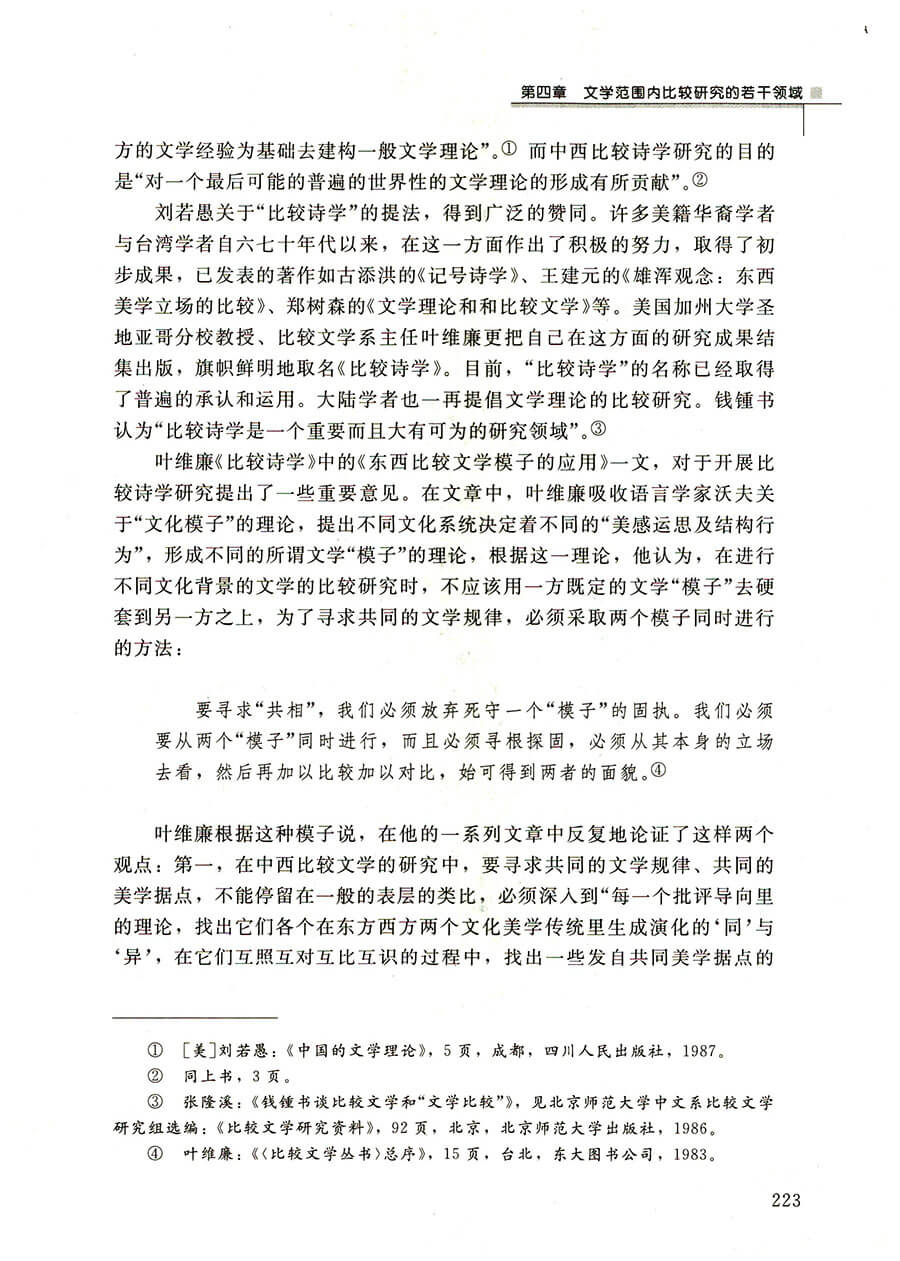 第四章　文学范围内比较研究的若干领域

方的文学经验为基础去建构一般文学理论”。① 而中西比较诗学研究的目的是“对一个最后可能的普遍的世界性的文学理论的形成有所贡献”。②

刘若愚关于“比较诗学”的提法，得到广泛的赞同。许多美籍华裔学者与台湾学者自六七十年代以来，在这一方面作出了积极的努力，取得了初步成果，已发表的著作如古添洪的《记号诗学》、王建元的《雄浑观念：东西美学立场的比较》、郑树森的《文学理论和和比较文学》等。美国加州大学圣地亚哥分校教授、比较文学系主任叶维廉更把自己在这方面的研究成果结集出版，旗帜鲜明地取名《比较诗学》。目前，“比较诗学”的名称已经取得了普遍的承认和运用。大陆学者也一再提倡文学理论的比较研究。钱锺书认为“比较诗学是一个重要而且大有可为的研究领域”。③

叶维廉《比较诗学》中的《东西比较文学模子的应用》一文，对于开展比较诗学研究提出了一些重要意见。在文章中，叶维廉吸收语言学家沃夫关于“文化模子”的理论，提出不同文化系统决定着不同的“美感运思及结构行为”，形成不同的所谓文学“模子”的理论，根据这一理论，他认为，在进行不同文化背景的文学的比较研究时，不应该用一方既定的文学“模子”去硬套到另一方之上，为了寻求共同的文学规律，必须采取两个模子同时进行的方法：

要寻求“共相”，我们必须放弃死守一个“模子”的固执。我们必须要从两个“模子”同时进行，而且必须寻根探固，必须从其本身的立场去看，然后再加以比较加以对比，始可得到两者的面貌。④

叶维廉根据这种模子说，在他的一系列文章中反复地论证了这样两个观点：第一，在中西比较文学的研究中，要寻求共同的文学规律、共同的美学据点，不能停留在一般的表层的类比，必须深入到“每一个批评导向里的理论，找出它们各个在东方西方两个文化美学传统里生成演化的‘同’与‘异’，在它们互照互对互比互识的过程中，找出一些发自共同美学据点的

① ［美］刘若愚：《中国的文学理论》，5页，成都，四川人民出版社，1987。
② 同上书，3页。
③ 张隆溪：《钱锺书谈比较文学和“文学比较”》，见北京师范大学中文系比较文学研究组选编：《比较文学研究资料》，92页，北京，北京师范大学出版社，1986。
④ 叶维廉：《〈比较文学丛书〉总序》，15页，台北，东大图书公司，1983。

223